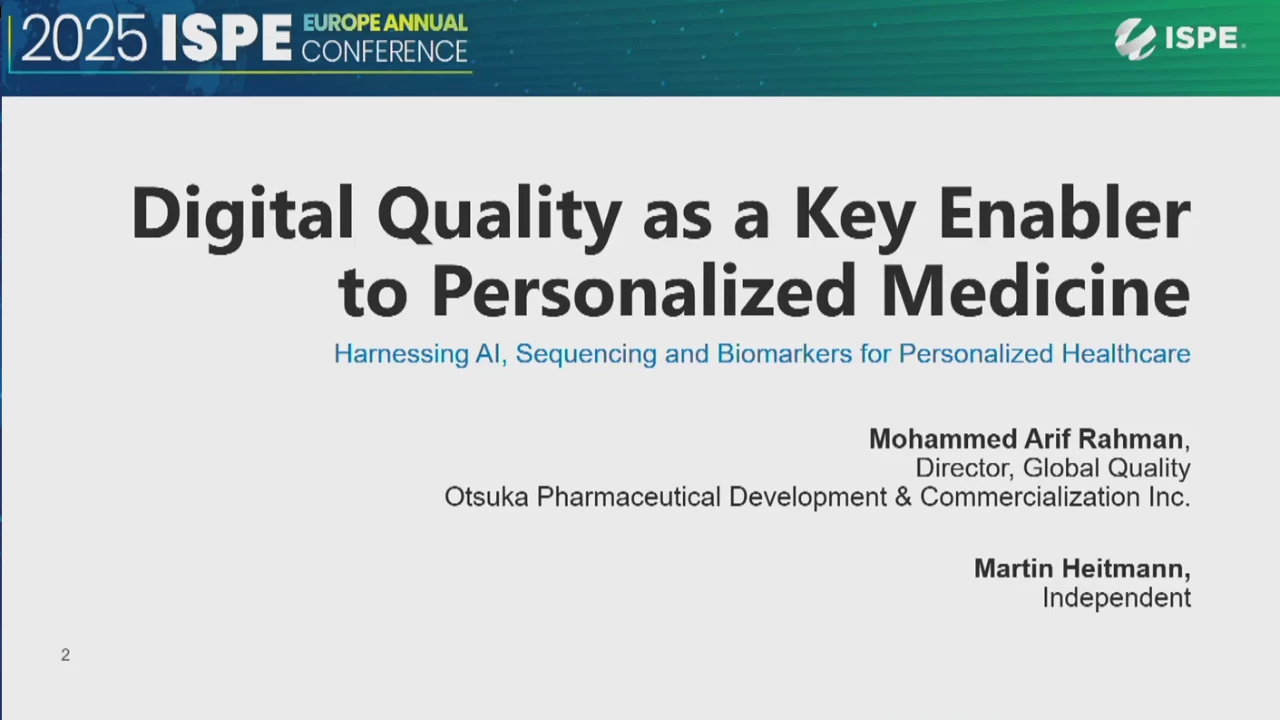 2025 ISPE EUROPE ANNUAL CONFERENCE

ISPE.

Digital Quality as a Key Enabler to Personalized Medicine

Harnessing AI, Sequencing and Biomarkers for Personalized Healthcare

Mohammed Arif Rahman,
Director, Global Quality
Otsuka Pharmaceutical Development & Commercialization Inc.

Martin Heitmann,
Independent

2